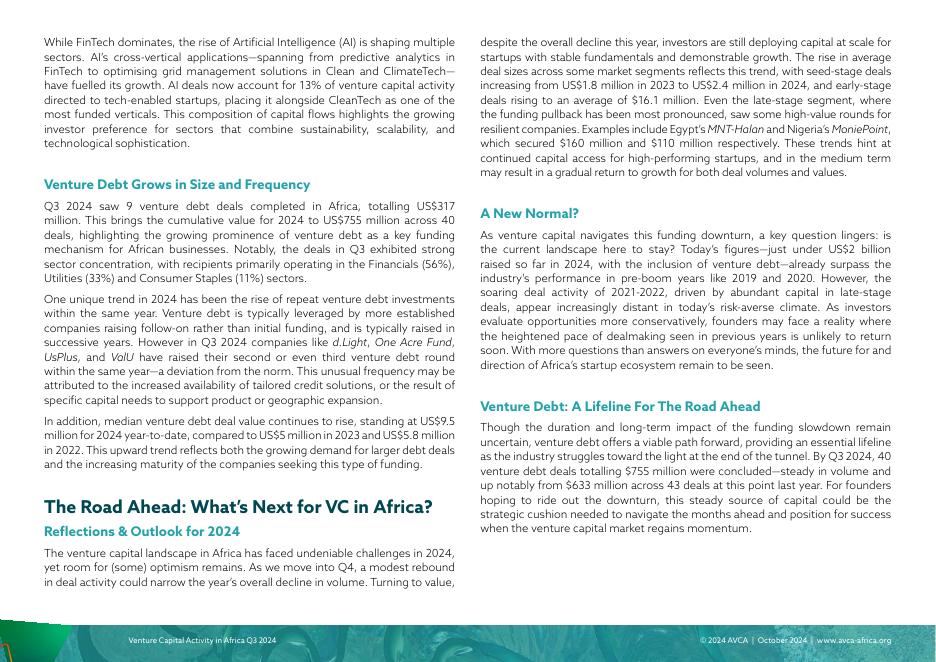 While FinTech dominates, the rise of Artificial Intelligence (AI) is shaping multiple sectors. AI's cross-vertical applications—spanning from predictive analytics in FinTech to optimising grid management solutions in Clean and ClimateTech—have fuelled its growth. AI deals now account for 13% of venture capital activity directed to tech-enabled startups, placing it alongside CleanTech as one of the most funded verticals. This composition of capital flows highlights the growing investor preference for sectors that combine sustainability, scalability, and technological sophistication.

Venture Debt Grows in Size and Frequency

Q3 2024 saw 9 venture debt deals completed in Africa, totalling US$317 million. This brings the cumulative value for 2024 to US$755 million across 40 deals, highlighting the growing prominence of venture debt as a key funding mechanism for African businesses. Notably, the deals in Q3 exhibited strong sector concentration, with recipients primarily operating in the Financials (56%), Utilities (33%) and Consumer Staples (11%) sectors.

One unique trend in 2024 has been the rise of repeat venture debt investments within the same year. Venture debt is typically leveraged by more established companies raising follow-on rather than initial funding, and is typically raised in successive years. However in Q3 2024 companies like d.Light, One Acre Fund, UsPlus, and ValU have raised their second or even third venture debt round within the same year—a deviation from the norm. This unusual frequency may be attributed to the increased availability of tailored credit solutions, or the result of specific capital needs to support product or geographic expansion.

In addition, median venture debt deal value continues to rise, standing at US$9.5 million for 2024 year-to-date, compared to US$5 million in 2023 and US$5.8 million in 2022. This upward trend reflects both the growing demand for larger debt deals and the increasing maturity of the companies seeking this type of funding.

The Road Ahead: What's Next for VC in Africa?

Reflections & Outlook for 2024

The venture capital landscape in Africa has faced undeniable challenges in 2024, yet room for (some) optimism remains. As we move into Q4, a modest rebound in deal activity could narrow the year's overall decline in volume. Turning to value, despite the overall decline this year, investors are still deploying capital at scale for startups with stable fundamentals and demonstrable growth. The rise in average deal sizes across some market segments reflects this trend, with seed-stage deals increasing from US$1.8 million in 2023 to US$2.4 million in 2024, and early-stage deals rising to an average of $16.1 million. Even the late-stage segment, where the funding pullback has been most pronounced, saw some high-value rounds for resilient companies. Examples include Egypt's MNT-Halan and Nigeria's MoniePoint, which secured $160 million and $110 million respectively. These trends hint at continued capital access for high-performing startups, and in the medium term may result in a gradual return to growth for both deal volumes and values.

A New Normal?

As venture capital navigates this funding downturn, a key question lingers: is the current landscape here to stay? Today's figures—just under US$2 billion raised so far in 2024, with the inclusion of venture debt—already surpass the industry's performance in pre-boom years like 2019 and 2020. However, the soaring deal activity of 2021-2022, driven by abundant capital in late-stage deals, appear increasingly distant in today's risk-averse climate. As investors evaluate opportunities more conservatively, founders may face a reality where the heightened pace of dealmaking seen in previous years is unlikely to return soon. With more questions than answers on everyone's minds, the future for and direction of Africa's startup ecosystem remain to be seen.

Venture Debt: A Lifeline For The Road Ahead

Though the duration and long-term impact of the funding slowdown remain uncertain, venture debt offers a viable path forward, providing an essential lifeline as the industry struggles toward the light at the end of the tunnel. By Q3 2024, 40 venture debt deals totalling $755 million were concluded—steady in volume and up notably from $633 million across 43 deals at this point last year. For founders hoping to ride out the downturn, this steady source of capital could be the strategic cushion needed to navigate the months ahead and position for success when the venture capital market regains momentum.

Venture Capital Activity in Africa Q3 2024

© 2024 AVCA | October 2024 | www.avca-africa.org